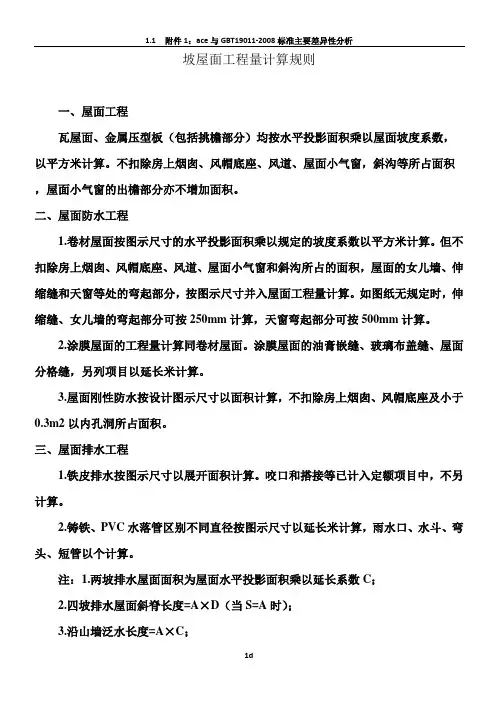 1.1 附件 1：ace 与 GBT19011-2008 标准主要差异性分析

坡屋面工程量计算规则

一、屋面工程

瓦屋面、金属压型板（包括挑檐部分）均按水平投影面积乘以屋面坡度系数，以平方米计算。不扣除房上烟囱、风帽底座、风道、屋面小气窗，斜沟等所占面积，屋面小气窗的出檐部分亦不增加面积。

二、屋面防水工程

1.卷材屋面按图示尺寸的水平投影面积乘以规定的坡度系数以平方米计算。但不扣除房上烟囱、风帽底座、风道、屋面小气窗和斜沟所占的面积，屋面的女儿墙、伸缩缝和天窗等处的弯起部分，按图示尺寸并入屋面工程量计算。如图纸无规定时，伸缩缝、女儿墙的弯起部分可按 250mm 计算，天窗弯起部分可按 500mm 计算。

2.涂膜屋面的工程量计算同卷材屋面。涂膜屋面的油膏嵌缝、玻璃布盖缝、屋面分格缝，另列项目以延长米计算。

3.屋面刚性防水按设计图示尺寸以面积计算，不扣除房上烟囱、风帽底座及小于 0.3m2 以内孔洞所占面积。

三、屋面排水工程

1.铁皮排水按图示尺寸以展开面积计算。咬口和搭接等已计入定额项目中，不另计算。

2.铸铁、PVC 水落管区别不同直径按图示尺寸以延长米计算，雨水口、水斗、弯头、短管以个计算。

注：1.两坡排水屋面面积为屋面水平投影面积乘以延长系数 C；

2.四坡排水屋面斜脊长度=A×D（当 S=A 时）；

3.沿山墙泛水长度=A×C；

1d